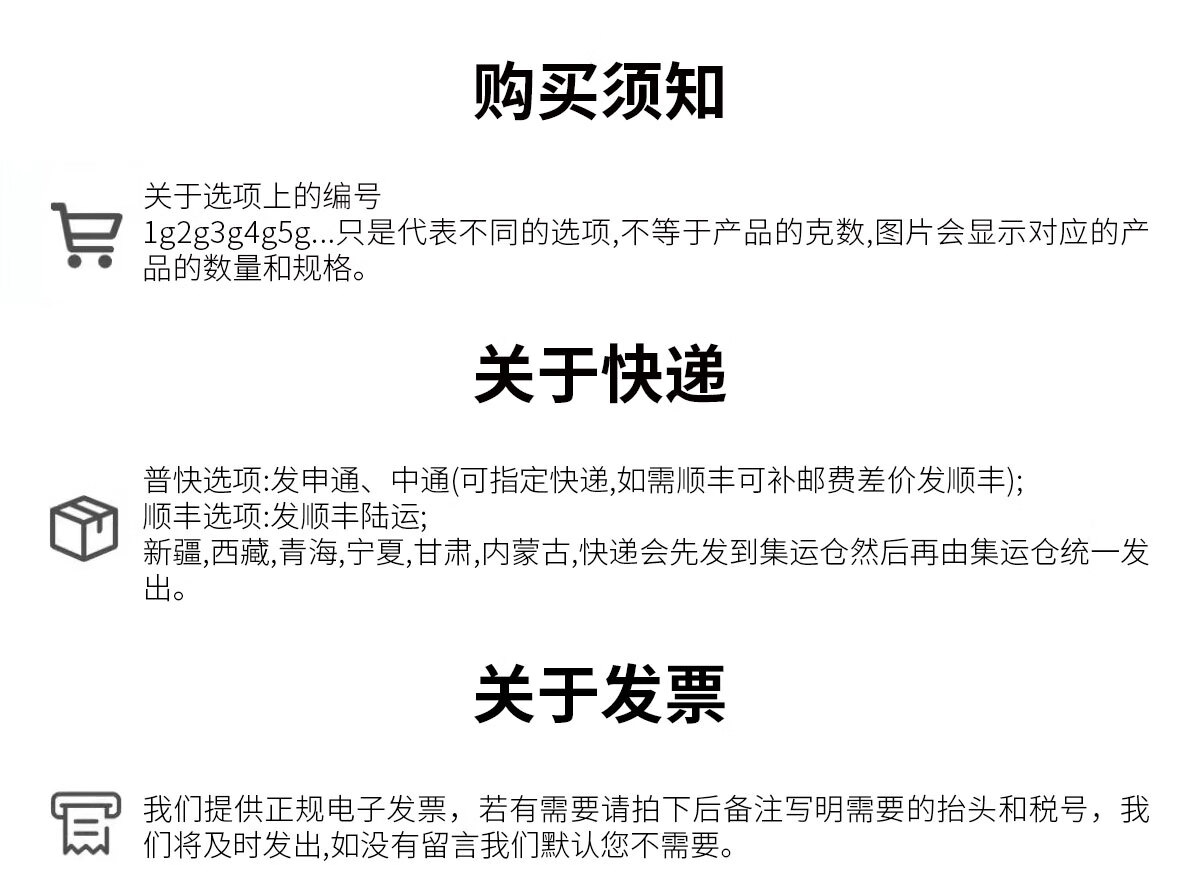 购买须知

关于选项上的编号
1g2g3g4g5g...只是代表不同的选项,不等于产品的克数,图片会显示对应的产品的数量和规格。

关于快递

普快选项:发申通、中通(可指定快递,如需顺丰可补邮费差价发顺丰);
顺丰选项:发顺丰陆运;
新疆,西藏,青海,宁夏,甘肃,内蒙古,快递会先发到集运仓然后再由集运仓统一发出。

关于发票

我们提供正规电子发票，若有需要请拍下后备注写明需要的抬头和税号，我们将及时发出,如没有留言我们默认您不需要。